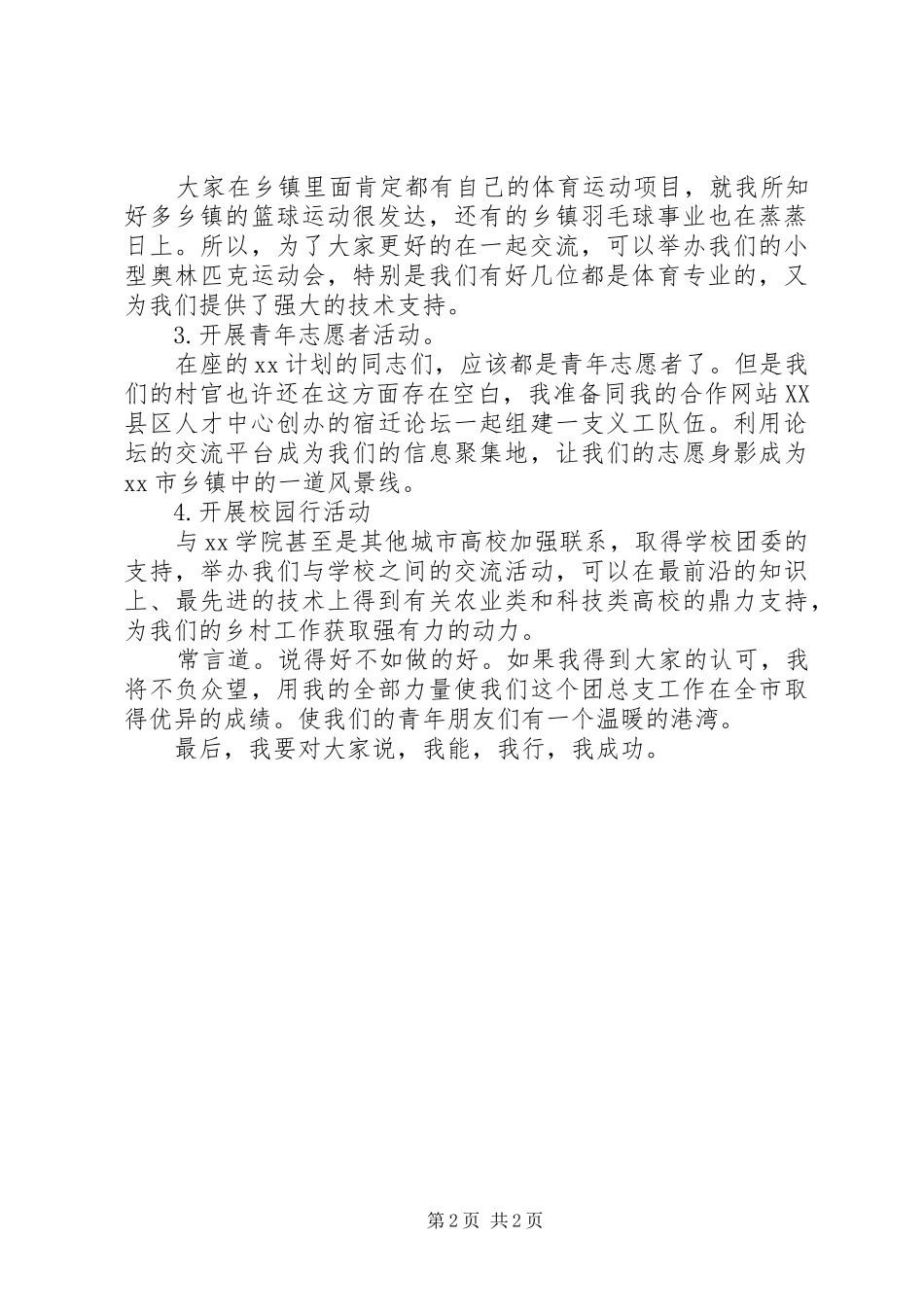 大家在乡镇里面肯定都有自己的体育运动项目，就我所知好多乡镇的篮球运动很发达，还有的乡镇羽毛球事业也在蒸蒸日上。所以，为了大家更好的在一起交流，可以举办我们的小型奥林匹克运动会，特别是我们有好几位都是体育专业的，又为我们提供了强大的技术支持。

3.开展青年志愿者活动。

在座的xx计划的同志们，应该都是青年志愿者了。但是我们的村官也许还在这方面存在空白，我准备同我的合作网站XX县区人才中心创办的宿迁论坛一起组建一支义工队伍。利用论坛的交流平台成为我们的信息聚集地，让我们的志愿身影成为xx市乡镇中的一道风景线。

4.开展校园行活动

与xx学院甚至是其他城市高校加强联系，取得学校团委的支持，举办我们与学校之间的交流活动，可以在最前沿的知识上、最先进的技术上得到有关农业类和科技类高校的鼎力支持，为我们的乡村工作获取强有力的动力。

常言道。说得好不如做的好。如果我得到大家的认可，我将不负众望，用我的全部力量使我们这个团总支工作在全市取得优异的成绩。使我们的青年朋友们有一个温暖的港湾。

最后，我要对大家说，我能，我行，我成功。

第2页 共2页